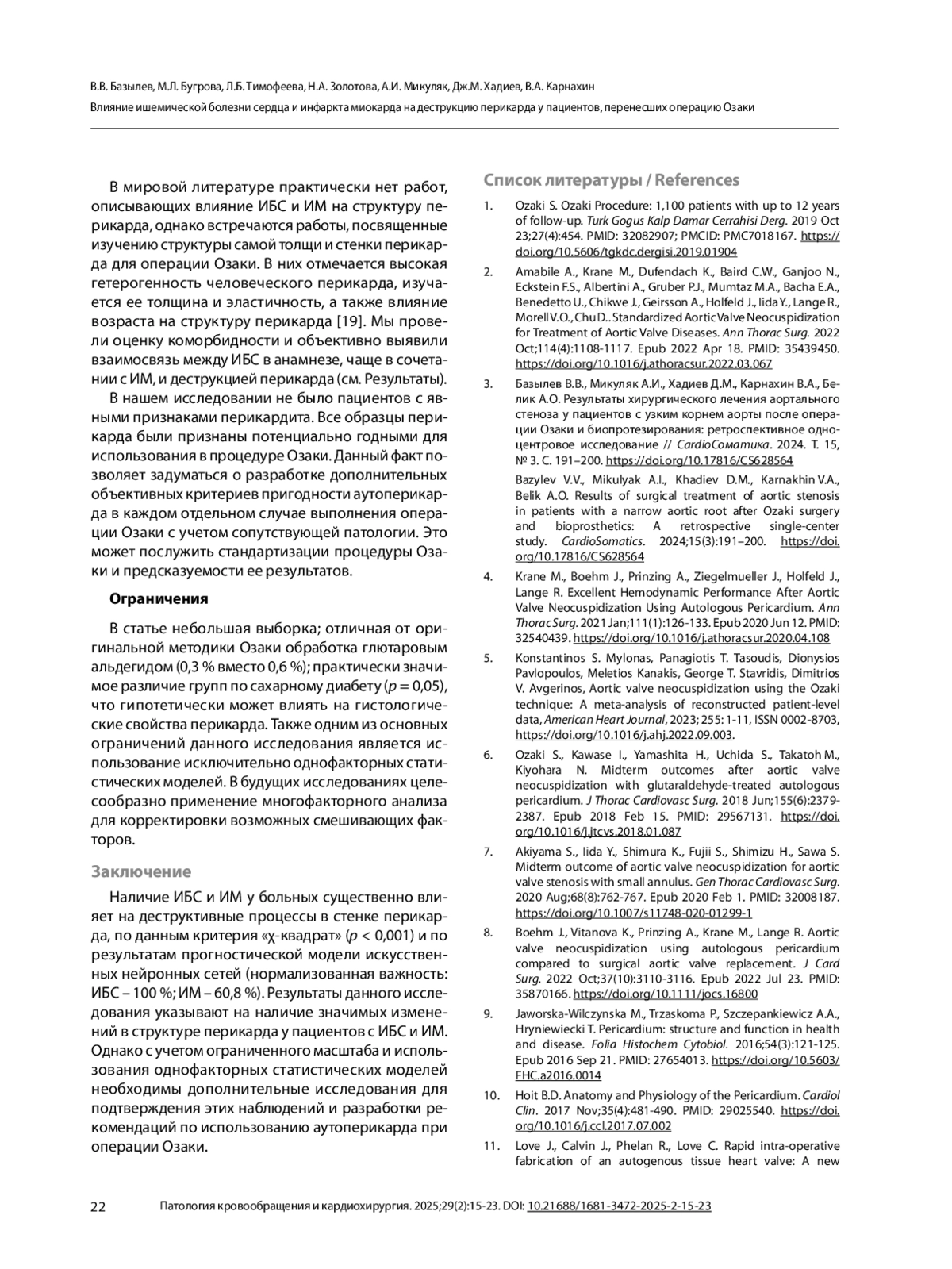 В.В. Базылев, М.Л. Бугрова, Л.Б. Тимофеева, Н.А. Золотова, А.И. Микуляк, Дж.М. Хадиев, В.А. Карнахин
Влияние ишемической болезни сердца и инфаркта миокарда на деструкцию перикарда у пациентов, перенесших операцию Озаки

В мировой литературе практически нет работ, описывающих влияние ИБС и ИМ на структуру перикарда, однако встречаются работы, посвященные изучению структуры самой толщи и стенки перикарда для операции Озаки. В них отмечается высокая гетерогенность человеческого перикарда, изучается ее толщина и эластичность, а также влияние возраста на структуру перикарда [19]. Мы провели оценку коморбидности и объективно выявили взаимосвязь между ИБС в анамнезе, чаще в сочетании с ИМ, и деструкцией перикарда (см. Результаты).

В нашем исследовании не было пациентов с явными признаками перикардита. Все образцы перикарда были признаны потенциально годными для использования в процедуре Озаки. Данный факт позволяет задуматься о разработке дополнительных объективных критериев пригодности аутоперикарда в каждом отдельном случае выполнения операции Озаки с учетом сопутствующей патологии. Это может послужить стандартизации процедуры Озаки и предсказуемости ее результатов.

Ограничения

В статье небольшая выборка; отличная от оригинальной методики Озаки обработка глютаровым альдегидом (0,3 % вместо 0,6 %); практически значимое различие групп по сахарному диабету ($p = 0,05$), что гипотетически может влиять на гистологические свойства перикарда. Также одним из основных ограничений данного исследования является использование исключительно однофакторных статистических моделей. В будущих исследованиях целесообразно применение многофакторного анализа для корректировки возможных смешивающих факторов.

Заключение

Наличие ИБС и ИМ у больных существенно влияет на деструктивные процессы в стенке перикарда, по данным критерия «χ-квадрат» ($p < 0,001$) и по результатам прогностической модели искусственных нейронных сетей (нормализованная важность: ИБС – 100 %; ИМ – 60,8 %). Результаты данного исследования указывают на наличие значимых изменений в структуре перикарда у пациентов с ИБС и ИМ. Однако с учетом ограниченного масштаба и использования однофакторных статистических моделей необходимы дополнительные исследования для подтверждения этих наблюдений и разработки рекомендаций по использованию аутоперикарда при операции Озаки.

Список литературы / References

1. Ozaki S. Ozaki Procedure: 1,100 patients with up to 12 years of follow-up. Turk Gogus Kalp Damar Cerrahisi Derg. 2019 Oct 23;27(4):454. PMID: 32082907; PMCID: PMC7018167. https://doi.org/10.5606/tgkdc.dergisi.2019.01904

2. Amabile A., Krane M., Dufendach K., Baird C.W., Ganjoo N., Eckstein F.S., Albertini A., Gruber P.J., Mumtaz M.A., Bacha E.A., Benedetto U., Chikwe J., Geirsson A., Holfeld J., Iida Y., Lange R., Morell V.O., Chu D.. Standardized Aortic Valve Neocuspidization for Treatment of Aortic Valve Diseases. Ann Thorac Surg. 2022 Oct;114(4):1108-1117. Epub 2022 Apr 18. PMID: 35439450. https://doi.org/10.1016/j.athoracsur.2022.03.067

3. Базылев В.В., Микуляк А.И., Хадиев Д.М., Карнахин В.А., Белик А.О. Результаты хирургического лечения аортального стеноза у пациентов с узким корнем аорты после операции Озаки и биопротезирования: ретроспективное одноцентровое исследование // CardioСоматика. 2024. Т. 15, № 3. С. 191–200. https://doi.org/10.17816/CS628564

Bazylev V.V., Mikulyak A.I., Khadiev D.M., Karnakhin V.A., Belik A.O. Results of surgical treatment of aortic stenosis in patients with a narrow aortic root after Ozaki surgery and bioprosthetics: A retrospective single-center study. CardioSomatics. 2024;15(3):191–200. https://doi.org/10.17816/CS628564

4. Krane M., Boehm J., Prinzing A., Ziegelmueller J., Holfeld J., Lange R. Excellent Hemodynamic Performance After Aortic Valve Neocuspidization Using Autologous Pericardium. Ann Thorac Surg. 2021 Jan;111(1):126-133. Epub 2020 Jun 12. PMID: 32540439. https://doi.org/10.1016/j.athoracsur.2020.04.108

5. Konstantinos S. Mylonas, Panagiotis T. Tasoudis, Dionysios Pavlopoulos, Meletios Kanakis, George T. Stavridis, Dimitrios V. Avgerinos, Aortic valve neocuspidization using the Ozaki technique: A meta-analysis of reconstructed patient-level data, American Heart Journal, 2023; 255: 1-11, ISSN 0002-8703, https://doi.org/10.1016/j.ahj.2022.09.003.

6. Ozaki S., Kawase I., Yamashita H., Uchida S., Takatoh M., Kiyohara N. Midterm outcomes after aortic valve neocuspidization with glutaraldehyde-treated autologous pericardium. J Thorac Cardiovasc Surg. 2018 Jun;155(6):2379-2387. Epub 2018 Feb 15. PMID: 29567131. https://doi.org/10.1016/j.jtcvs.2018.01.087

7. Akiyama S., Iida Y., Shimura K., Fujii S., Shimizu H., Sawa S. Midterm outcome of aortic valve neocuspidization for aortic valve stenosis with small annulus. Gen Thorac Cardiovasc Surg. 2020 Aug;68(8):762-767. Epub 2020 Feb 1. PMID: 32008187. https://doi.org/10.1007/s11748-020-01299-1

8. Boehm J., Vitanova K., Prinzing A., Krane M., Lange R. Aortic valve neocuspidization using autologous pericardium compared to surgical aortic valve replacement. J Card Surg. 2022 Oct;37(10):3110-3116. Epub 2022 Jul 23. PMID: 35870166. https://doi.org/10.1111/jocs.16800

9. Jaworska-Wilczynska M., Trzaskoma P., Szczepankiewicz A.A., Hryniewiecki T. Pericardium: structure and function in health and disease. Folia Histochem Cytobiol. 2016;54(3):121-125. Epub 2016 Sep 21. PMID: 27654013. https://doi.org/10.5603/FHC.a2016.0014

10. Hoit B.D. Anatomy and Physiology of the Pericardium. Cardiol Clin. 2017 Nov;35(4):481-490. PMID: 29025540. https://doi.org/10.1016/j.ccl.2017.07.002

11. Love J., Calvin J., Phelan R., Love C. Rapid intra-operative fabrication of an autogenous tissue heart valve: A new

22 Патология кровообращения и кардиохирургия. 2025;29(2):15-23. DOI: 10.21688/1681-3472-2025-2-15-23